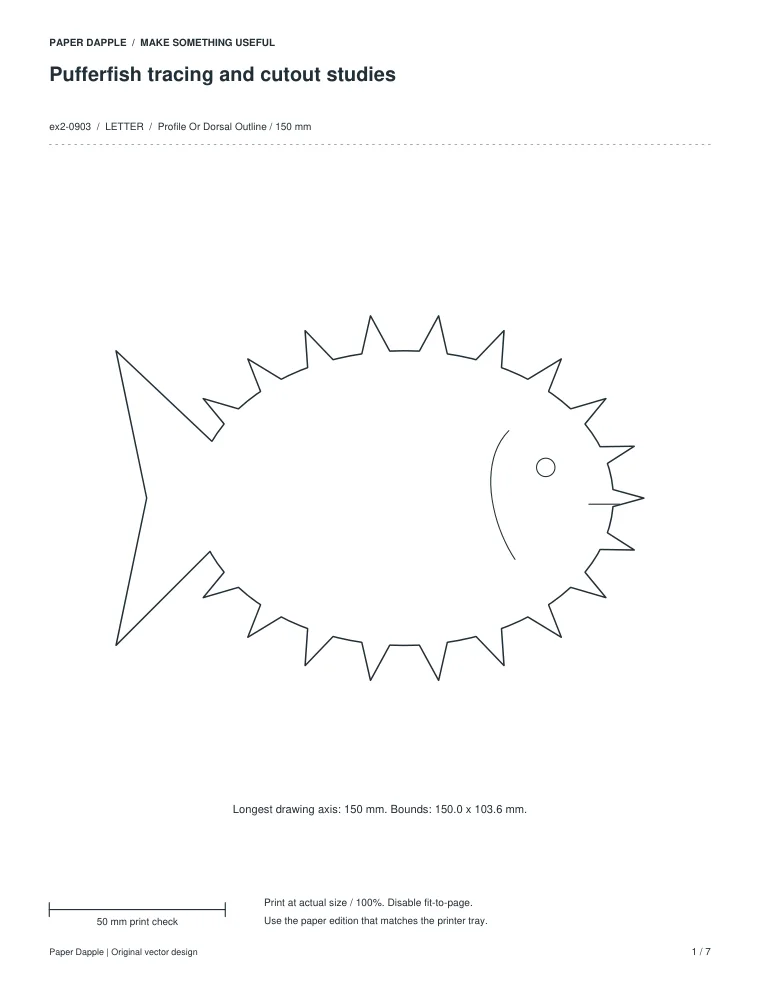 PAPER DAPPLE / MAKE SOMETHING USEFUL

Pufferfish tracing and cutout studies

ex2-0903 / LETTER / Profile Or Dorsal Outline / 150 mm

Longest drawing axis: 150 mm. Bounds: 150.0 x 103.6 mm.

50 mm print check

Print at actual size / 100%. Disable fit-to-page.
Use the paper edition that matches the printer tray.

Paper Dapple | Original vector design

1 / 7